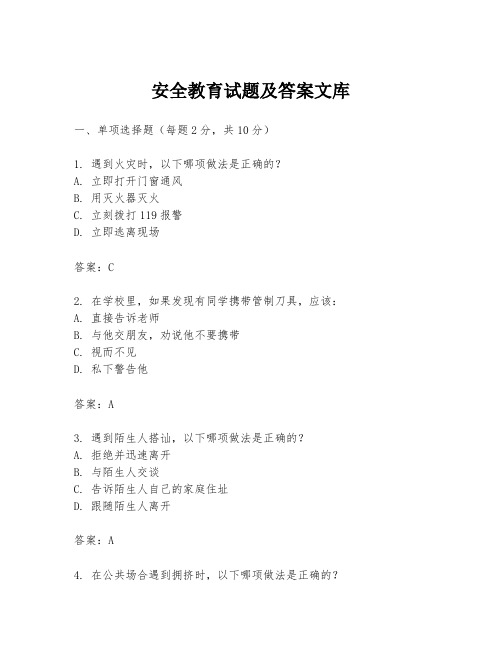 安全教育试题及答案文库

一、单项选择题（每题2分，共10分）

1. 遇到火灾时，以下哪项做法是正确的？
A. 立即打开门窗通风
B. 用灭火器灭火
C. 立刻拨打119报警
D. 立即逃离现场

答案：C

2. 在学校里，如果发现有同学携带管制刀具，应该：
A. 直接告诉老师
B. 与他交朋友，劝说他不要携带
C. 视而不见
D. 私下警告他

答案：A

3. 遇到陌生人搭讪，以下哪项做法是正确的？
A. 拒绝并迅速离开
B. 与陌生人交谈
C. 告诉陌生人自己的家庭住址
D. 跟随陌生人离开

答案：A

4. 在公共场合遇到拥挤时，以下哪项做法是正确的？